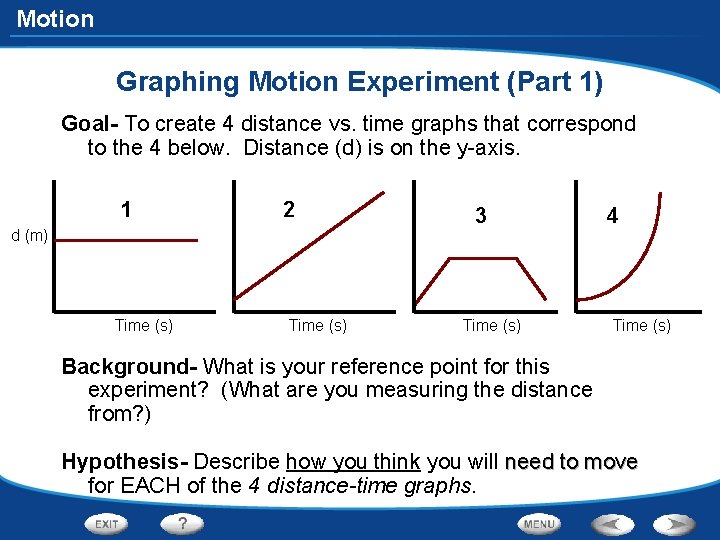 Motion

Graphing Motion Experiment (Part 1)

Goal- To create 4 distance vs. time graphs that correspond to the 4 below. Distance (d) is on the y-axis.

d (m)

1

Time (s)

2

Time (s)

3

Time (s)

4

Time (s)

Background- What is your reference point for this experiment? (What are you measuring the distance from?)

Hypothesis- Describe how you think you will need to move for EACH of the 4 distance-time graphs.

EXIT

?

MENU